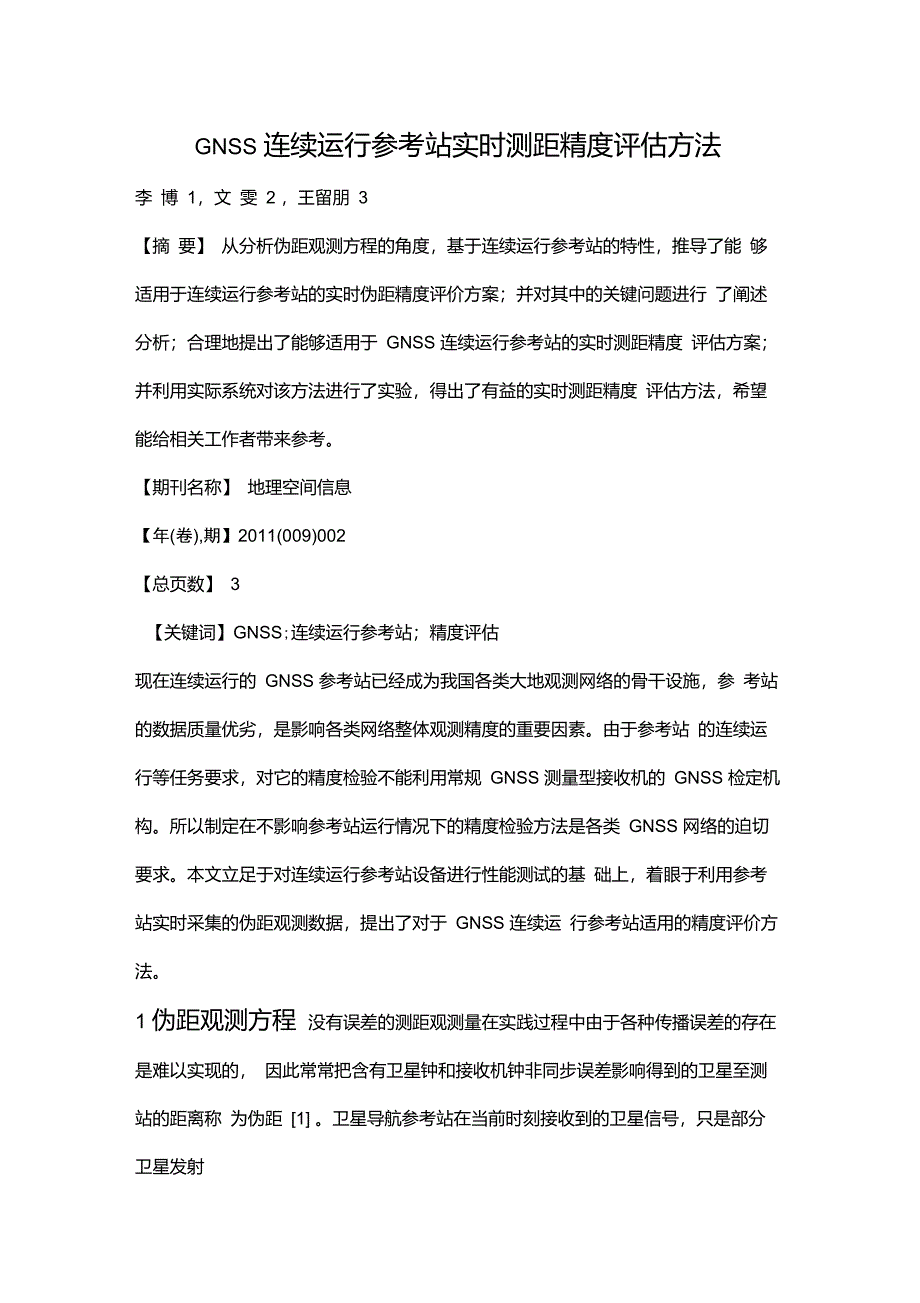 GNSS 连续运行参考站实时测距精度评估方法

李 博 1，文 雯 2，王留朋 3

【摘 要】 从分析伪距观测方程的角度，基于连续运行参考站的特性，推导了能 够适用于连续运行参考站的实时伪距精度评价方案；并对其中的关键问题进行 了阐述分析；合理地提出了能够适用于 GNSS 连续运行参考站的实时测距精度 评估方案；并利用实际系统对该方法进行了实验，得出了有益的实时测距精度 评估方法，希望能给相关工作者带来参考。

【期刊名称】 地理空间信息

【年(卷),期】2011(009)002

【总页数】 3

【关键词】GNSS；连续运行参考站；精度评估

现在连续运行的 GNSS 参考站已经成为我国各类大地观测网络的骨干设施，参 考站的数据质量优劣，是影响各类网络整体观测精度的重要因素。由于参考站 的连续运行等任务要求，对它的精度检验不能利用常规 GNSS 测量型接收机的 GNSS 检定机构。所以制定在不影响参考站运行情况下的精度检验方法是各类 GNSS 网络的迫切要求。本文立足于对连续运行参考站设备进行性能测试的基 础上，着眼于利用参考站实时采集的伪距观测数据，提出了对于 GNSS 连续运 行参考站适用的精度评价方法。

1 伪距观测方程 没有误差的测距观测量在实践过程中由于各种传播误差的存在是难以实现的， 因此常常把含有卫星钟和接收机钟非同步误差影响得到的卫星至测站的距离称 为伪距 [1] 。卫星导航参考站在当前时刻接收到的卫星信号，只是部分卫星发射